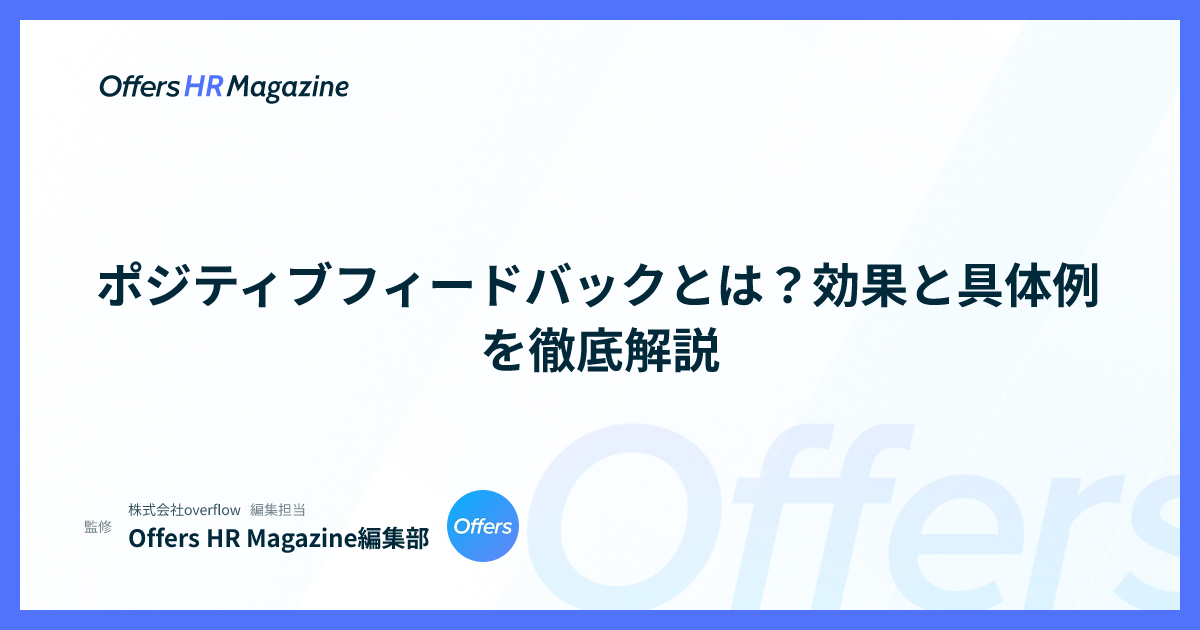 Offers HR Magazine

ポジティブフィードバックとは？効果と具体例を徹底解説

監修

株式会社overflow　編集担当

Offers HR Magazine編集部

Offers

Offers